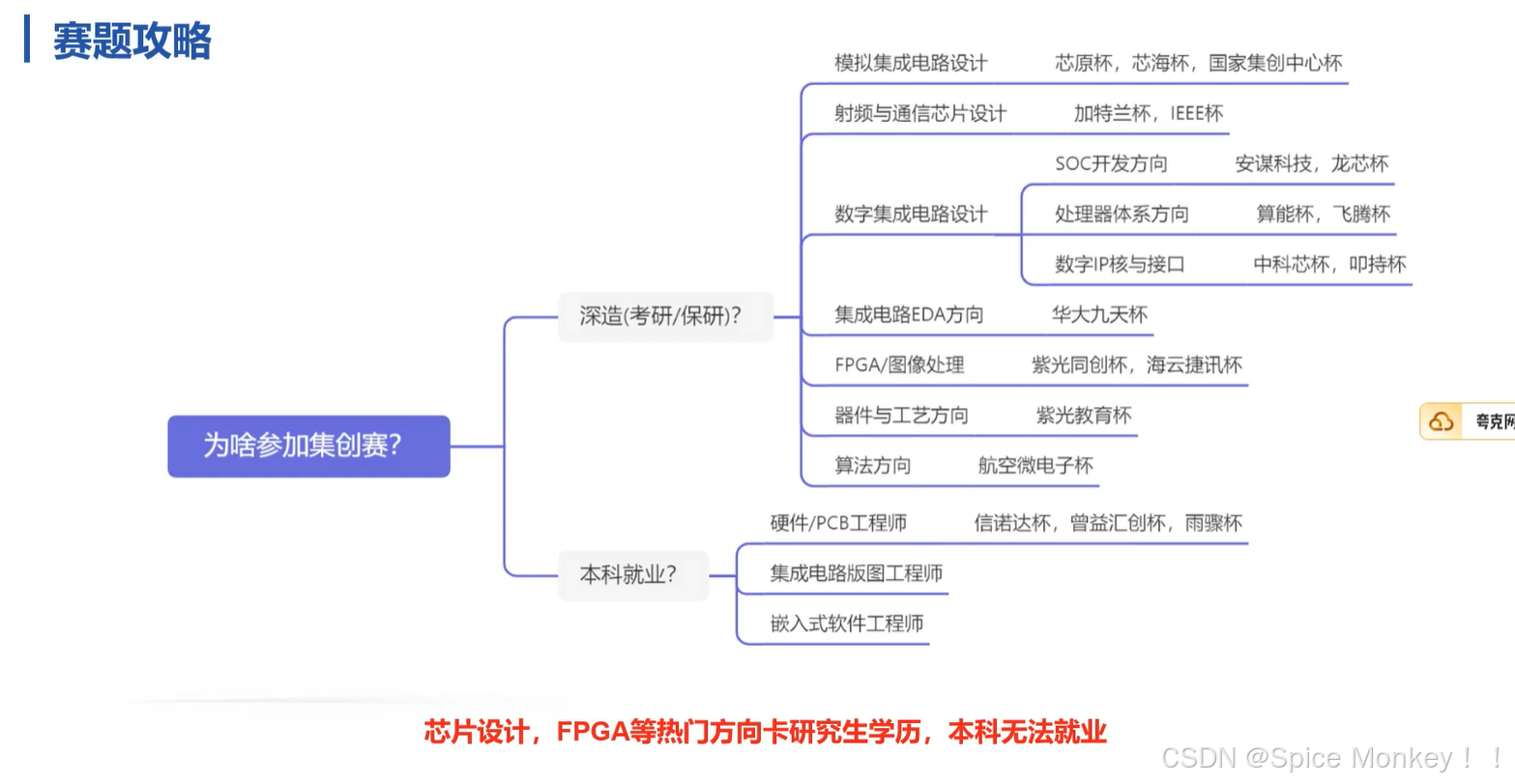 赛题攻略

为啥参加集创赛?

深造(考研/保研)?

模拟集成电路设计 芯原杯，芯海杯，国家集创中心杯

射频与通信芯片设计 加特兰杯，IEEE杯

数字集成电路设计

SOC开发方向 安谋科技，龙芯杯

处理器体系方向 算能杯，飞腾杯

数字IP核与接口 中科芯杯，叩持杯

集成电路EDA方向 华大九天杯

FPGA/图像处理 紫光同创杯，海云捷讯杯

器件与工艺方向 紫光教育杯

算法方向 航空微电子杯

本科就业?

硬件/PCB工程师 信诺达杯，曾益汇创杯，雨骤杯

集成电路版图工程师

嵌入式软件工程师

夸克网

芯片设计，FPGA等热门方向卡研究生学历，本科无法就业

CSDN @Spice Monkey！！